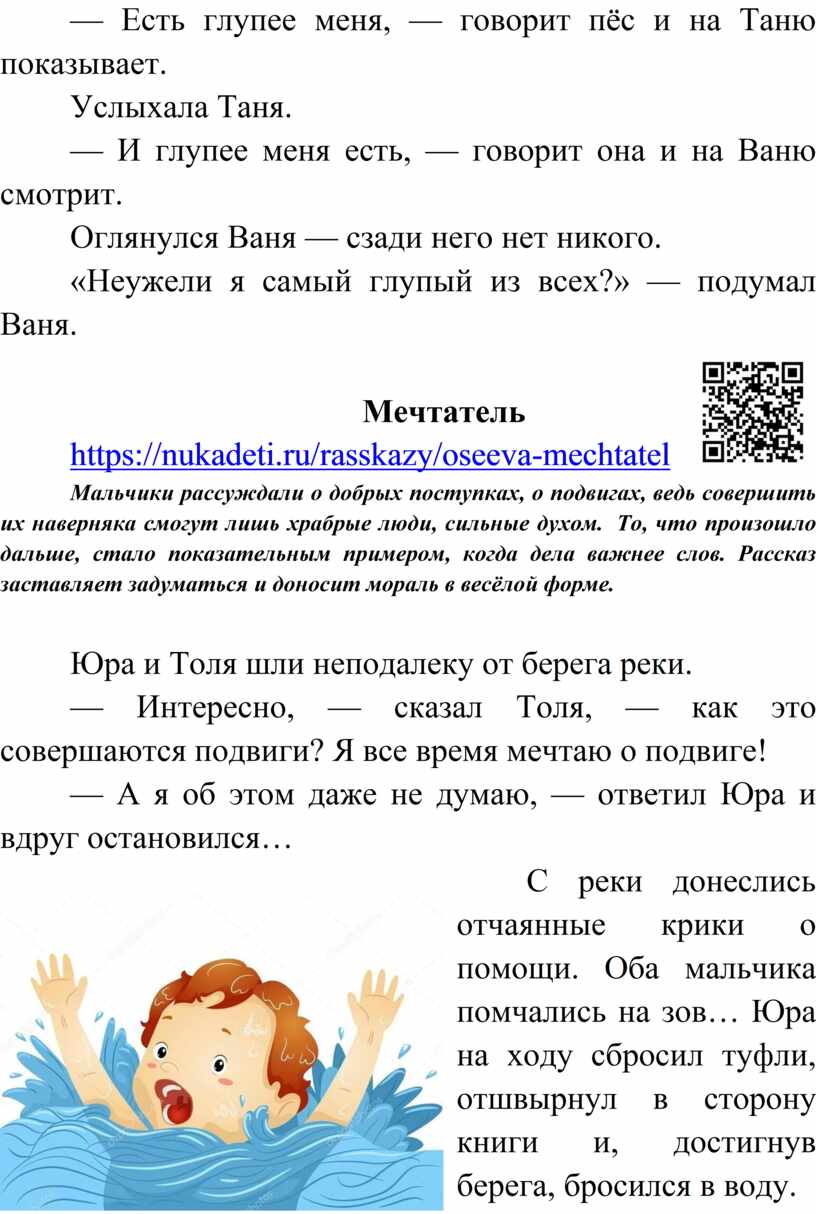 — Есть глупее меня, — говорит пёс и на Таню показывает.

Услыхала Таня.

— И глупее меня есть, — говорит она и на Ваню смотрит.

Оглянулся Ваня — сзади него нет никого.

«Неужели я самый глупый из всех?» — подумал Ваня.

Мечтатель

https://nukadeti.ru/rasskazy/oseeva-mechtatel

Мальчики рассуждали о добрых поступках, о подвигах, ведь совершить их наверняка смогут лишь храбрые люди, сильные духом. То, что произошло дальше, стало показательным примером, когда дела важнее слов. Рассказ заставляет задуматься и доносит мораль в весёлой форме.

Юра и Толя шли неподалеку от берега реки.

— Интересно, — сказал Толя, — как это совершаются подвиги? Я все время мечтаю о подвиге!

— А я об этом даже не думаю, — ответил Юра и вдруг остановился…

С реки донеслись отчаянные крики о помощи. Оба мальчика помчались на зов… Юра на ходу сбросил туфли, отшвырнул в сторону книги и, достигнув берега, бросился в воду.